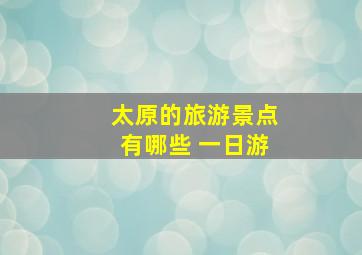 太原的旅游景点
有哪些 一日游